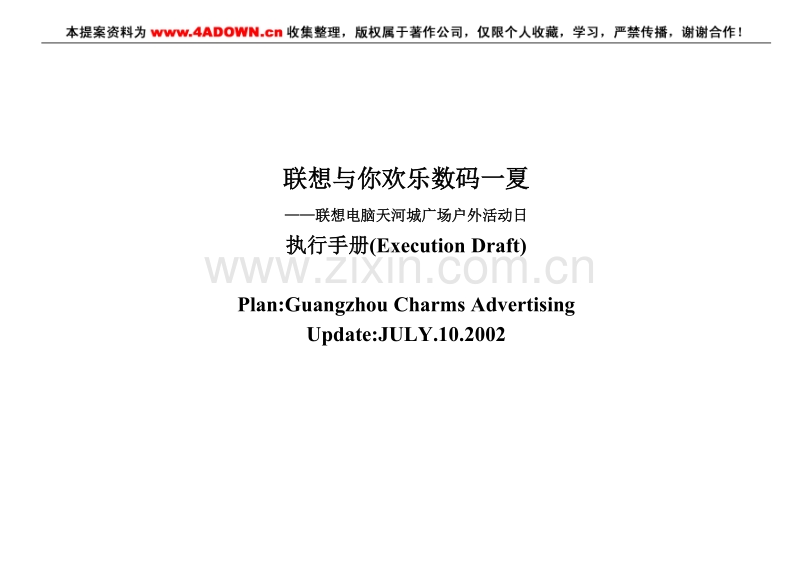 本提案资料为www.4ADOWN.cn收集整理，版权属于著作公司，仅限个人收藏，学习，严禁传播，谢谢合作！

联想与你欢乐数码一夏

——联想电脑天河城广场户外活动日

执行手册(Execution Draft)

Plan:Guangzhou Charms Advertising

Update:JULY.10.2002

www.zixin.com.cn